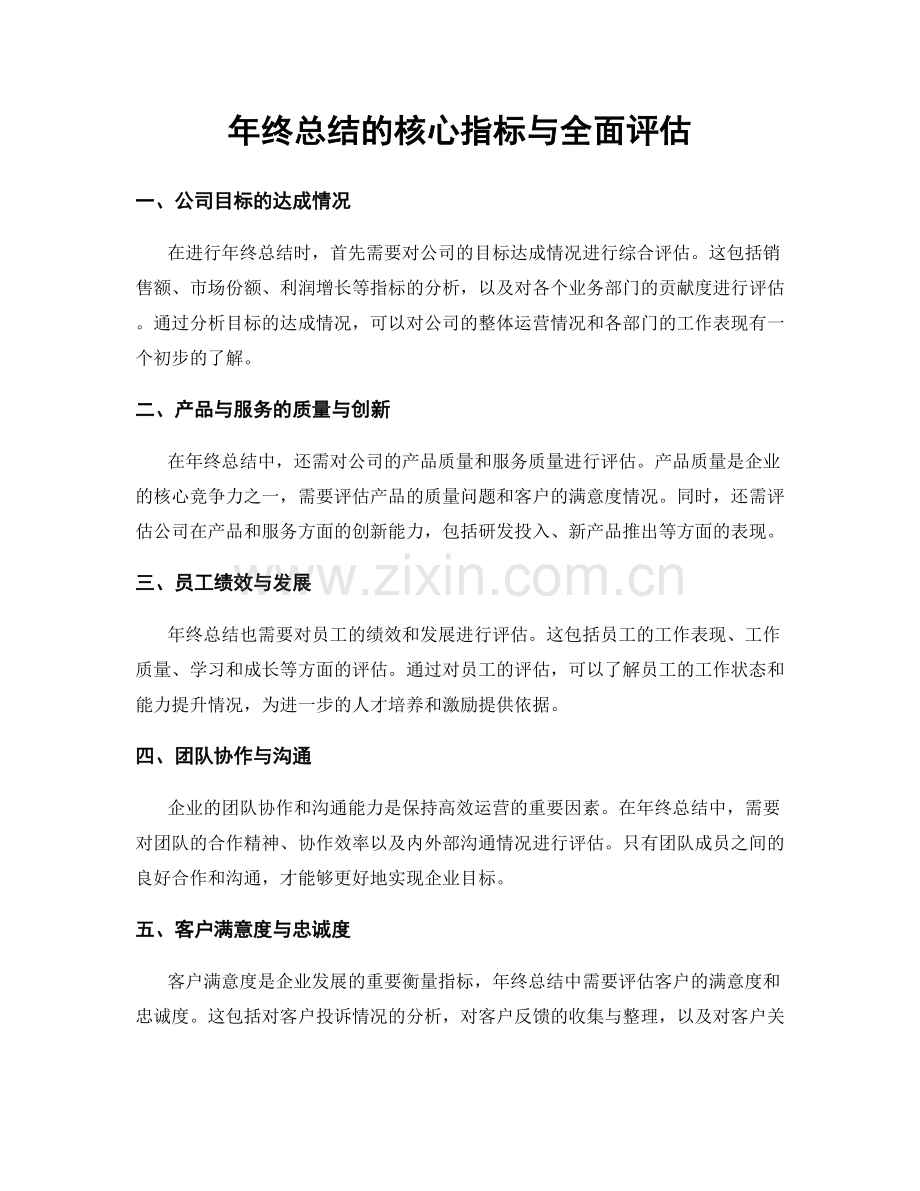 年终总结的核心指标与全面评估

一、公司目标的达成情况

在进行年终总结时，首先需要对公司的目标达成情况进行综合评估。这包括销售额、市场份额、利润增长等指标的分析，以及对各个业务部门的贡献度进行评估。通过分析目标的达成情况，可以对公司的整体运营情况和各部门的工作表现有一个初步的了解。

二、产品与服务的质量与创新

在年终总结中，还需对公司的产品质量和服务质量进行评估。产品质量是企业的核心竞争力之一，需要评估产品的质量问题和客户的满意度情况。同时，还需评估公司在产品和服务方面的创新能力，包括研发投入、新产品推出等方面的表现。

三、员工绩效与发展

年终总结也需要对员工的绩效和发展进行评估。这包括员工的工作表现、工作质量、学习和成长等方面的评估。通过对员工的评估，可以了解员工的工作状态和能力提升情况，为进一步的人才培养和激励提供依据。

四、团队协作与沟通

企业的团队协作和沟通能力是保持高效运营的重要因素。在年终总结中，需要对团队的合作精神、协作效率以及内外部沟通情况进行评估。只有团队成员之间的良好合作和沟通，才能够更好地实现企业目标。

五、客户满意度与忠诚度

客户满意度是企业发展的重要衡量指标，年终总结中需要评估客户的满意度和忠诚度。这包括对客户投诉情况的分析，对客户反馈的收集与整理，以及对客户关

www.zixin.com.cn